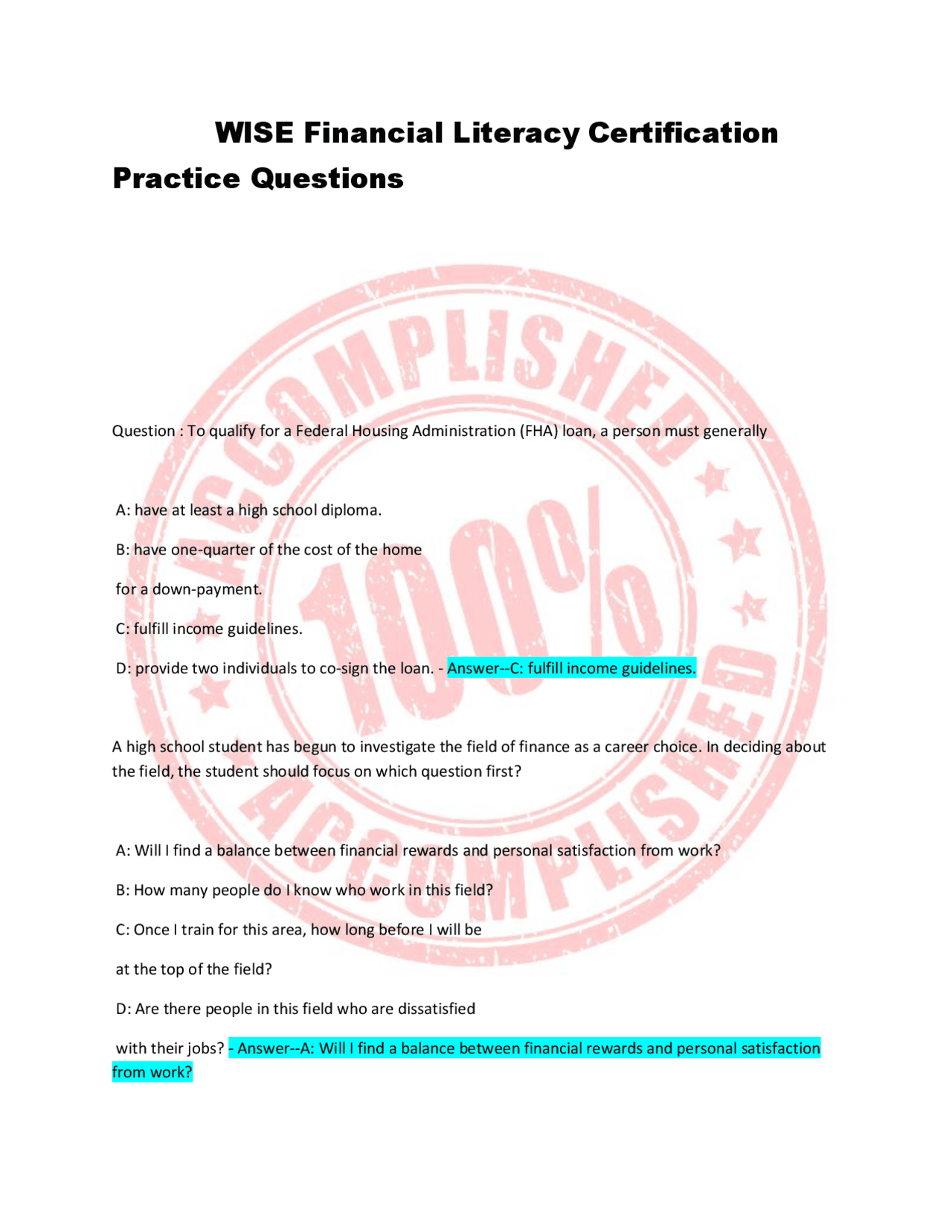 WISE Financial Literacy Certification Practice Questions

ACCOMPLISHED 100% ACCOMPLISHED

Question : To qualify for a Federal Housing Administration (FHA) loan, a person must generally

A: have at least a high school diploma.

B: have one-quarter of the cost of the home for a down-payment.

C: fulfill income guidelines.

D: provide two individuals to co-sign the loan. - Answer--C: fulfill income guidelines.

A high school student has begun to investigate the field of finance as a career choice. In deciding about the field, the student should focus on which question first?

A: Will I find a balance between financial rewards and personal satisfaction from work?

B: How many people do I know who work in this field?

C: Once I train for this area, how long before I will be at the top of the field?

D: Are there people in this field who are dissatisfied with their jobs? - Answer--A: Will I find a balance between financial rewards and personal satisfaction from work?